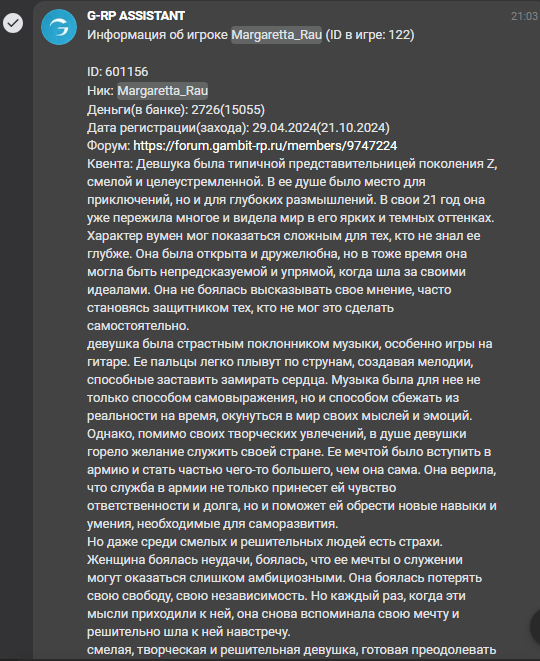 G-RP ASSISTANT
21:03
Информация об игроке Margaretta_Rau (ID в игре: 122)

ID: 601156
Ник: Margaretta_Rau
Деньги(в банке): 2726(15055)
Дата регистрации(захода): 29.04.2024(21.10.2024)
Форум: https://forum.gambit-rp.ru/members/9747224
Квента: Девшука была типичной представительницей поколения Z, смелой и целеустремленной. В ее душе было место для приключений, но и для глубоких размышлений. В свои 21 год она уже пережила многое и видела мир в его ярких и темных оттенках. Характер вумен мог показаться сложным для тех, кто не знал ее глубже. Она была открыта и дружелюбна, но в тоже время она могла быть непредсказуемой и упрямой, когда шла за своими идеалами. Она не боялась высказывать свое мнение, часто становясь защитником тех, кто не мог это сделать самостоятельно.
девушка была страстным поклонником музыки, особенно игры на гитаре. Ее пальцы легко плывут по струнам, создавая мелодии, способные заставить замирать сердца. Музыка была для нее не только способом самовыражения, но и способом сбежать из реальности на время, окунуться в мир своих мыслей и эмоций.
Однако, помимо своих творческих увлечений, в душе девушки горело желание служить своей стране. Ее мечтой было вступить в армию и стать частью чего-то большего, чем она сама. Она верила, что служба в армии не только принесет ей чувство ответственности и долга, но и поможет ей обрести новые навыки и умения, необходимые для саморазвития.
Но даже среди смелых и решительных людей есть страхи. Женщина боялась неудачи, боялась, что ее мечты о служении могут оказаться слишком амбициозными. Она боялась потерять свою свободу, свою независимость. Но каждый раз, когда эти мысли приходили к ней, она снова вспоминала свою мечту и решительно шла к ней навстречу.
смелая, творческая и решительная девушка, готовая преодолевать